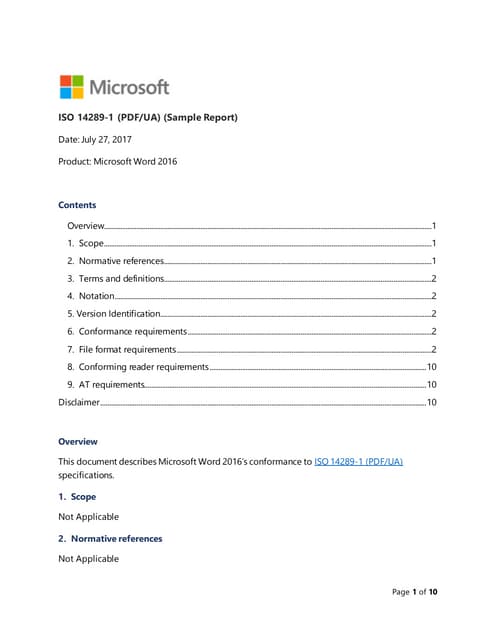 Microsoft

ISO 14289-1 (PDF/UA) (Sample Report)

Date: July 27, 2017

Product: Microsoft Word 2016

Contents

Overview 1
1. Scope 1
2. Normative references 1
3. Terms and definitions 2
4. Notation 2
5. Version Identification 2
6. Conformance requirements 2
7. File format requirements 2
8. Conforming reader requirements 10
9. AT requirements 10
Disclaimer 10

Overview

This document describes Microsoft Word 2016's conformance to ISO 14289-1 (PDF/UA) specifications.

1. Scope

Not Applicable

2. Normative references

Not Applicable

Page 1 of 10